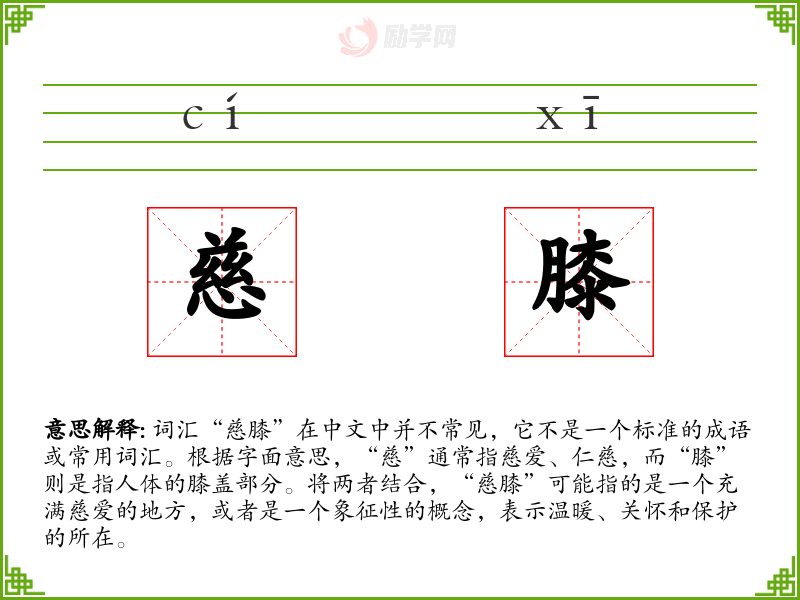 励学网

cí xī

慈 膝

意思解释: 词汇“慈膝”在中文中并不常见，它不是一个标准的成语或常用词汇。根据字面意思，“慈”通常指慈爱、仁慈，而“膝”则是指人体的膝盖部分。将两者结合，“慈膝”可能指的是一个充满慈爱的地方，或者是一个象征性的概念，表示温暖、关怀和保护的所在。